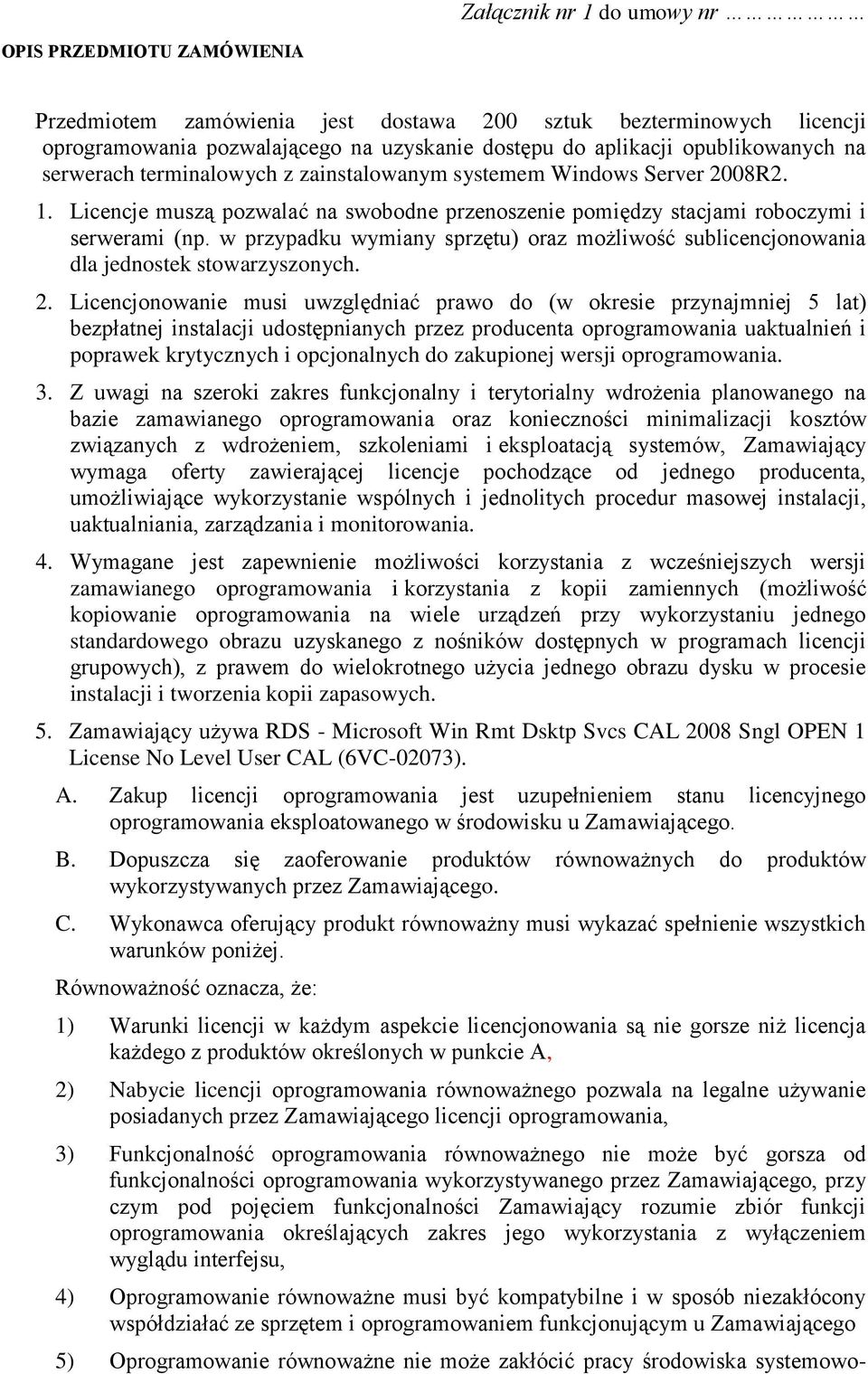 Załącznik nr 1 do umowy nr ………………

OPIS PRZEDMIOTU ZAMÓWIENIA

Przedmiotem zamówienia jest dostawa 200 sztuk bezterminowych licencji oprogramowania pozwalającego na uzyskanie dostępu do aplikacji opublikowanych na serwerach terminalowych z zainstalowanym systemem Windows Server 2008R2.

1. Licencje muszą pozwalać na swobodne przenoszenie pomiędzy stacjami roboczymi i serwerami (np. w przypadku wymiany sprzętu) oraz możliwość sublicencjonowania dla jednostek stowarzyszonych.

2. Licencjonowanie musi uwzględniać prawo do (w okresie przynajmniej 5 lat) bezpłatnej instalacji udostępnianych przez producenta oprogramowania uaktualnień i poprawek krytycznych i opcjonalnych do zakupionej wersji oprogramowania.

3. Z uwagi na szeroki zakres funkcjonalny i terytorialny wdrożenia planowanego na bazie zamawianego oprogramowania oraz konieczności minimalizacji kosztów związanych z wdrożeniem, szkoleniami i eksploatacją systemów, Zamawiający wymaga oferty zawierającej licencje pochodzące od jednego producenta, umożliwiające wykorzystanie wspólnych i jednolitych procedur masowej instalacji, uaktualniania, zarządzania i monitorowania.

4. Wymagane jest zapewnienie możliwości korzystania z wcześniejszych wersji zamawianego oprogramowania i korzystania z kopii zamiennych (możliwość kopiowanie oprogramowania na wiele urządzeń przy wykorzystaniu jednego standardowego obrazu uzyskanego z nośników dostępnych w programach licencji grupowych), z prawem do wielokrotnego użycia jednego obrazu dysku w procesie instalacji i tworzenia kopii zapasowych.

5. Zamawiający używa RDS - Microsoft Win Rmt Dsktp Svcs CAL 2008 Sngl OPEN 1 License No Level User CAL (6VC-02073).

A. Zakup licencji oprogramowania jest uzupełnieniem stanu licencyjnego oprogramowania eksploatowanego w środowisku u Zamawiającego.

B. Dopuszcza się zaoferowanie produktów równoważnych do produktów wykorzystywanych przez Zamawiającego.

C. Wykonawca oferujący produkt równoważny musi wykazać spełnienie wszystkich warunków poniżej.

Równoważność oznacza, że:

1) Warunki licencji w każdym aspekcie licencjonowania są nie gorsze niż licencja każdego z produktów określonych w punkcie A,

2) Nabycie licencji oprogramowania równoważnego pozwala na legalne używanie posiadanych przez Zamawiającego licencji oprogramowania,

3) Funkcjonalność oprogramowania równoważnego nie może być gorsza od funkcjonalności oprogramowania wykorzystywanego przez Zamawiającego, przy czym pod pojęciem funkcjonalności Zamawiający rozumie zbiór funkcji oprogramowania określających zakres jego wykorzystania z wyłączeniem wyglądu interfejsu,

4) Oprogramowanie równoważne musi być kompatybilne i w sposób niezakłócony współdziałać ze sprzętem i oprogramowaniem funkcjonującym u Zamawiającego

5) Oprogramowanie równoważne nie może zakłócić pracy środowiska systemowo-